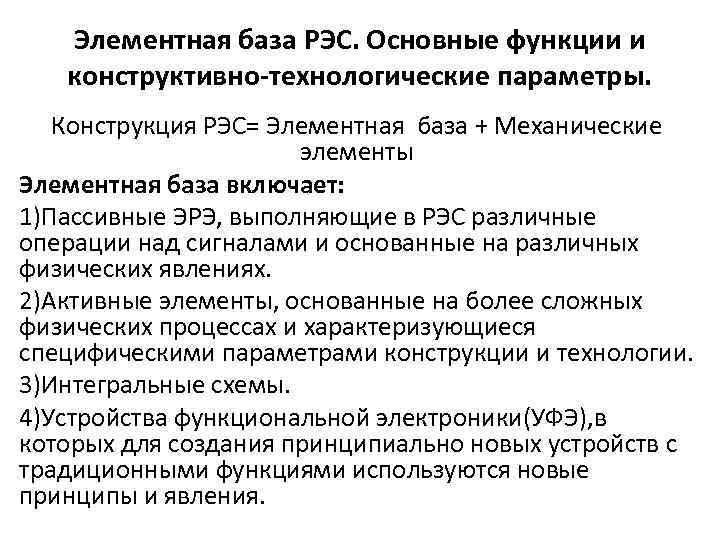 Элементная база РЭС. Основные функции и конструктивно-технологические параметры.

Конструкция РЭС= Элементная база + Механические элементы

Элементная база включает:

1)Пассивные ЭРЭ, выполняющие в РЭС различные операции над сигналами и основанные на различных физических явлениях.

2)Активные элементы, основанные на более сложных физических процессах и характеризующиеся специфическими параметрами конструкции и технологии.

3)Интегральные схемы.

4)Устройства функциональной электроники(УФЭ),в которых для создания принципиально новых устройств с традиционными функциями используются новые принципы и явления.